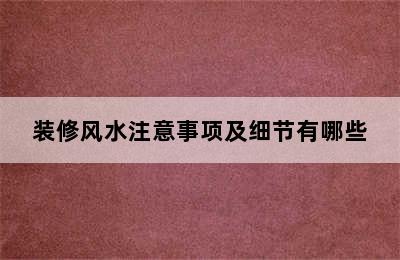 装修风水注意事项及细节有哪些